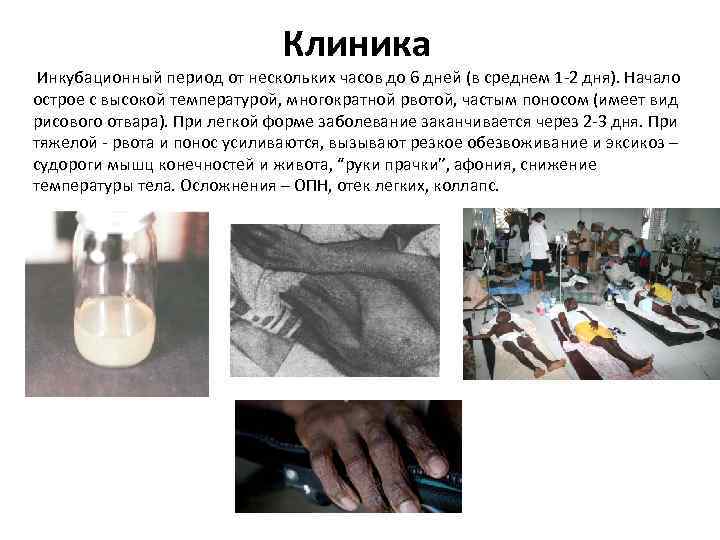 Клиника

Инкубационный период от нескольких часов до 6 дней (в среднем 1-2 дня). Начало острое с высокой температурой, многократной рвотой, частым поносом (имеет вид рисового отвара). При легкой форме заболевание заканчивается через 2-3 дня. При тяжелой - рвота и понос усиливаются, вызывают резкое обезвоживание и эксикоз – судороги мышц конечностей и живота, "руки прачки", афония, снижение температуры тела. Осложнения – ОПН, отек легких, коллапс.